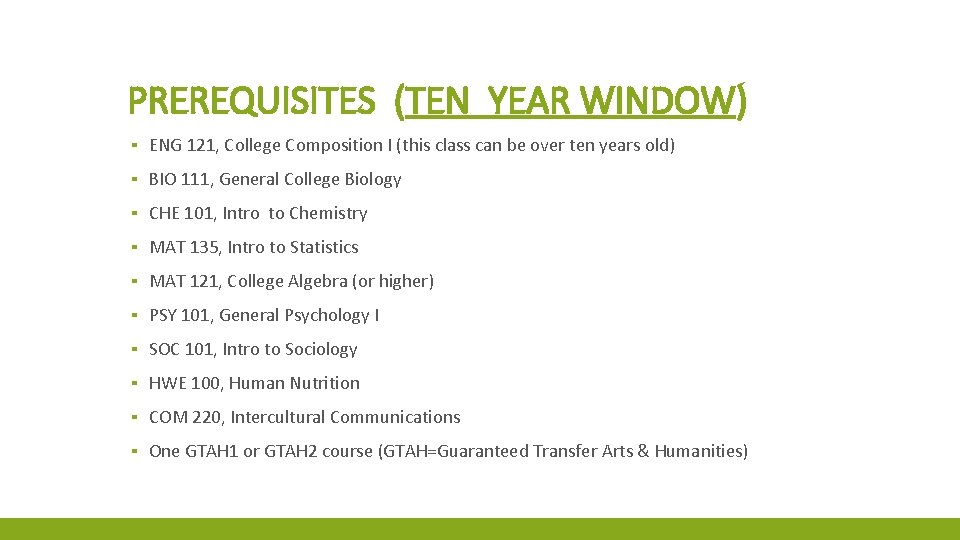 PREREQUISITES (TEN YEAR WINDOW)

▪ ENG 121, College Composition I (this class can be over ten years old)

▪ BIO 111, General College Biology

▪ CHE 101, Intro to Chemistry

▪ MAT 135, Intro to Statistics

▪ MAT 121, College Algebra (or higher)

▪ PSY 101, General Psychology I

▪ SOC 101, Intro to Sociology

▪ HWE 100, Human Nutrition

▪ COM 220, Intercultural Communications

▪ One GTAH1 or GTAH2 course (GTAH=Guaranteed Transfer Arts & Humanities)